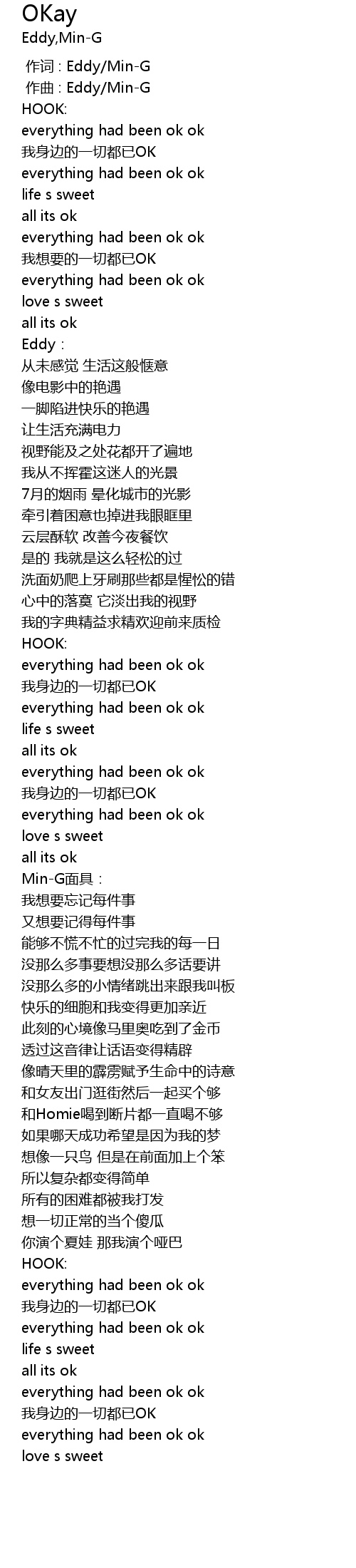 OKay
Eddy,Min-G

作词 : Eddy/Min-G
作曲 : Eddy/Min-G
HOOK:
everything had been ok ok
我身边的一切都已OK
everything had been ok ok
life s sweet
all its ok
everything had been ok ok
我想要的一切都已OK
everything had been ok ok
love s sweet
all its ok
Eddy :
从未感觉 生活这般惬意
像电影中的艳遇
一脚陷进快乐的艳遇
让生活充满电力
视野能及之处花都开了遍地
我从不挥霍这迷人的光景
7月的烟雨 晕化城市的光影
牵引着困意也掉进我眼眶里
云层酥软 改善今夜餐饮
是的 我就是这么轻松的过
洗面奶爬上牙刷那些都是惺忪的错
心中的落寞 它淡出我的视野
我的字典精益求精欢迎前来质检
HOOK:
everything had been ok ok
我身边的一切都已OK
everything had been ok ok
life s sweet
all its ok
everything had been ok ok
我身边的一切都已OK
everything had been ok ok
love s sweet
all its ok
Min-G面具 :
我想要忘记每件事
又想要记得每件事
能够不慌不忙的过完我的每一日
没那么多事要想没那么多话要讲
没那么多的小情绪跳出来跟我叫板
快乐的细胞和我变得更加亲近
此刻的心境像马里奥吃到了金币
透过这音律让话语变得精辟
像晴天里的霹雳赋予生命中的诗意
和女友出门逛街然后一起买个够
和Homie喝到断片都一直喝不够
如果哪天成功希望是因为我的梦
想像一只鸟 但是在前面加上个笨
所以复杂都变得简单
所有的困难都被我打发
想一切正常的当个傻瓜
你演个夏娃 那我演个哑巴
HOOK:
everything had been ok ok
我身边的一切都已OK
everything had been ok ok
life s sweet
all its ok
everything had been ok ok
我身边的一切都已OK
everything had been ok ok
love s sweet